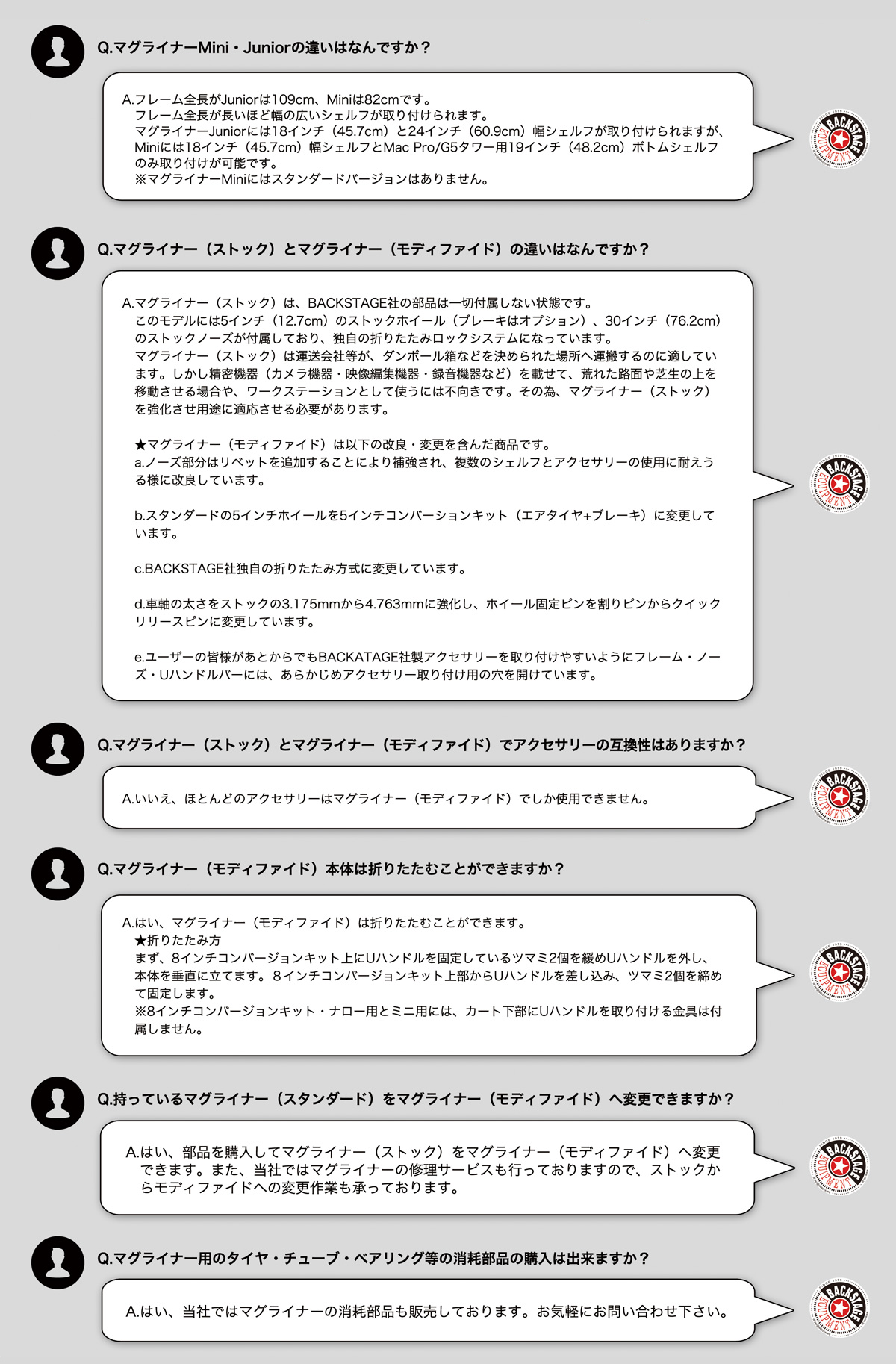 Q.マグライナーMini・Juniorの違いはなんですか？

A.フレーム全長がJuniorは109cm、Miniは82cmです。
フレーム全長が長いほど幅の広いシェルフが取り付けられます。
マグライナーJuniorには18インチ（45.7cm）と24インチ（60.9cm）幅シェルフが取り付けられますが、Miniには18インチ（45.7cm）幅シェルフとMac Pro/G5タワー用19インチ（48.2cm）ボトムシェルフのみ取り付けが可能です。
※マグライナーMiniにはスタンダードバージョンはありません。

SINCE 1979 BACKSTAGE EQUIPMENT

Q.マグライナー（ストック）とマグライナー（モディファイド）の違いはなんですか？

A.マグライナー（ストック）は、BACKSTAGE社の部品は一切付属しない状態です。
このモデルには5インチ（12.7cm）のストックホイール（ブレーキはオプション）、30インチ（76.2cm）のストックノーズが付属しており、独自の折りたたみロックシステムになっています。
マグライナー（ストック）は運送会社等が、ダンボール箱などを決められた場所へ運搬するのに適しています。しかし精密機器（カメラ機器・映像編集機器・録音機器など）を載せて、荒れた路面や芝生の上を移動させる場合や、ワークステーションとして使うには不向きです。その為、マグライナー（ストック）を強化させ用途に適応させる必要があります。

★マグライナー（モディファイド）は以下の改良・変更を含んだ商品です。
a.ノーズ部分はリベットを追加することにより補強され、複数のシェルフとアクセサリーの使用に耐えうる様に改良しています。

b.スタンダードの5インチホイールを5インチコンバーションキット（エアタイヤ+ブレーキ）に変更しています。

c.BACKSTAGE社独自の折りたたみ方式に変更しています。

d.車軸の太さをストックの3.175mmから4.763mmに強化し、ホイール固定ピンを割りピンからクイックリリースピンに変更しています。

e.ユーザーの皆様があとからでもBACKATAGE社製アクセサリーを取り付けやすいようにフレーム・ノーズ・Uハンドルバーには、あらかじめアクセサリー取り付け用の穴を開けています。

SINCE 1979 BACKSTAGE EQUIPMENT

Q.マグライナー（ストック）とマグライナー（モディファイド）でアクセサリーの互換性はありますか？

A.いいえ、ほとんどのアクセサリーはマグライナー（モディファイド）でしか使用できません。

SINCE 1979 BACKSTAGE EQUIPMENT

Q.マグライナー（モディファイド）本体は折りたたむことができますか？

A.はい、マグライナー（モディファイド）は折りたたむことができます。
★折りたたみ方
まず、8インチコンバージョンキット上にUハンドルを固定しているツマミ2個を緩めUハンドルを外し、本体を垂直に立てます。８インチコンバージョンキット上部からUハンドルを差し込み、ツマミ2個を締めて固定します。
※8インチコンバージョンキット・ナロー用とミニ用には、カート下部にUハンドルを取り付ける金具は付属しません。

SINCE 1979 BACKSTAGE EQUIPMENT

Q.持っているマグライナー（スタンダード）をマグライナー（モディファイド）へ変更できますか？

A.はい、部品を購入してマグライナー（ストック）をマグライナー（モディファイド）へ変更できます。また、当社ではマグライナーの修理サービスも行っておりますので、ストックからモディファイドへの変更作業も承っております。

SINCE 1979 BACKSTAGE EQUIPMENT

Q.マグライナー用のタイヤ・チューブ・ベアリング等の消耗部品の購入は出来ますか？

A.はい、当社ではマグライナーの消耗部品も販売しております。お気軽にお問い合わせ下さい。

SINCE 1979 BACKSTAGE EQUIPMENT